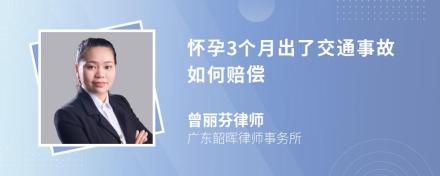 怀孕3个月出了交通事故如何赔偿

曾丽芬律师
广东韶晖律师事务所